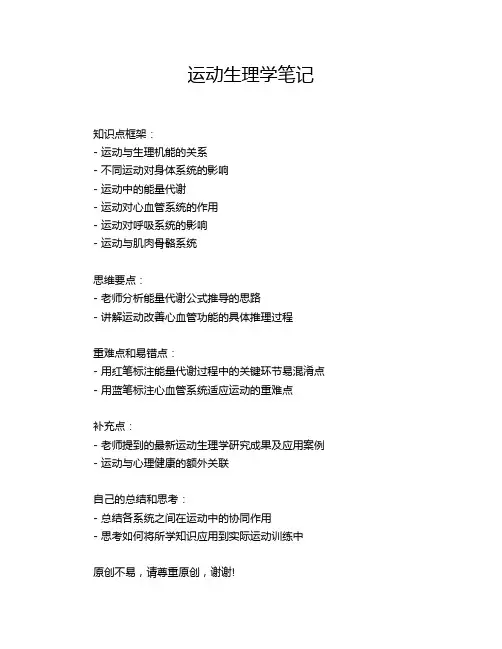 运动生理学笔记

知识点框架：
- 运动与生理机能的关系
- 不同运动对身体系统的影响
- 运动中的能量代谢
- 运动对心血管系统的作用
- 运动对呼吸系统的影响
- 运动与肌肉骨骼系统

思维要点：
- 老师分析能量代谢公式推导的思路
- 讲解运动改善心血管功能的具体推理过程

重难点和易错点：
- 用红笔标注能量代谢过程中的关键环节易混淆点
- 用蓝笔标注心血管系统适应运动的重难点

补充点：
- 老师提到的最新运动生理学研究成果及应用案例
- 运动与心理健康的额外关联

自己的总结和思考：
- 总结各系统之间在运动中的协同作用
- 思考如何将所学知识应用到实际运动训练中

原创不易，请尊重原创，谢谢!